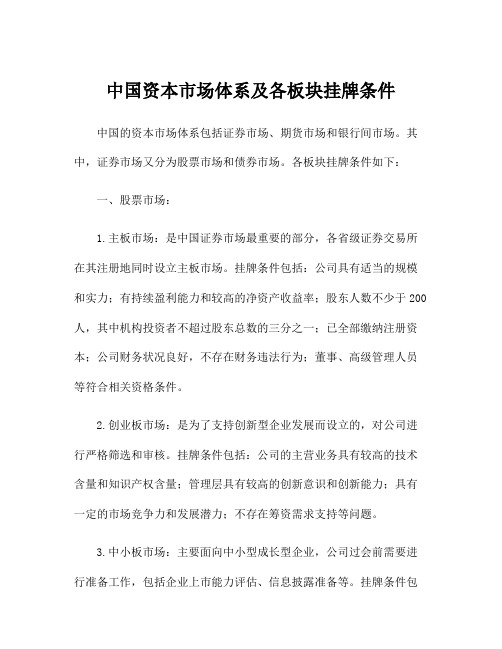 中国资本市场体系及各板块挂牌条件

中国的资本市场体系包括证券市场、期货市场和银行间市场。其中，证券市场又分为股票市场和债券市场。各板块挂牌条件如下：

一、股票市场：

1.主板市场：是中国证券市场最重要的部分，各省级证券交易所在其注册地同时设立主板市场。挂牌条件包括：公司具有适当的规模和实力；有持续盈利能力和较高的净资产收益率；股东人数不少于200人，其中机构投资者不超过股东总数的三分之一；已全部缴纳注册资本；公司财务状况良好，不存在财务违法行为；董事、高级管理人员等符合相关资格条件。

2.创业板市场：是为了支持创新型企业发展而设立的，对公司进行严格筛选和审核。挂牌条件包括：公司的主营业务具有较高的技术含量和知识产权含量；管理层具有较高的创新意识和创新能力；具有一定的市场竞争力和发展潜力；不存在筹资需求支持等问题。

3.中小板市场：主要面向中小型成长型企业，公司过会前需要进行准备工作，包括企业上市能力评估、信息披露准备等。挂牌条件包